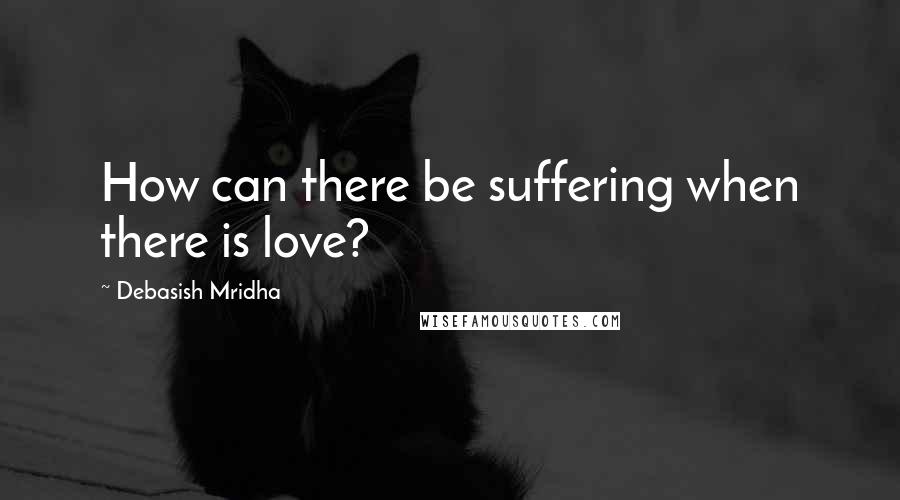 How can there be suffering when there is love?

~ Debasish Mridha

WISEFAMOUSQUOTES.COM